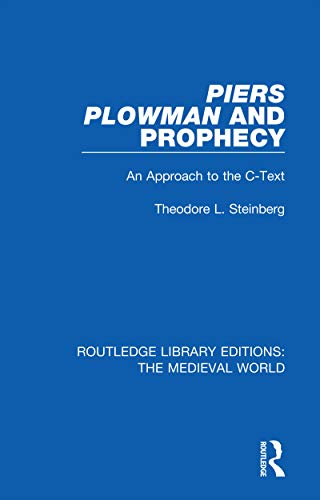 PIERS PLOWMAN AND PROPHECY

An Approach to the C-Text

Theodore L. Steinberg

ROUTLEDGE LIBRARY EDITIONS: THE MEDIEVAL WORLD

ROUTLEDGE